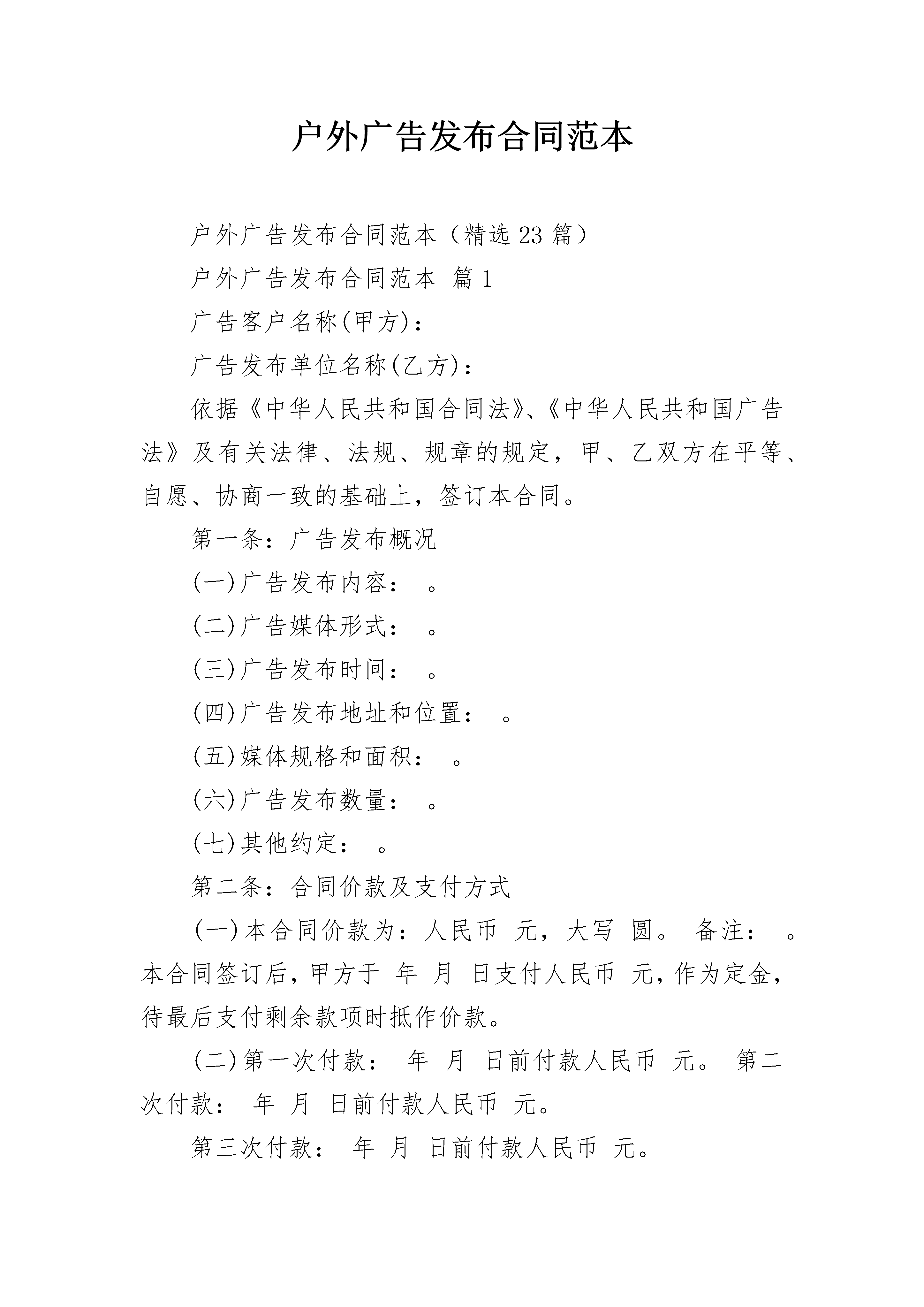 户外广告发布合同范本

户外广告发布合同范本（精选23篇）

户外广告发布合同范本 篇1

广告客户名称(甲方)：

广告发布单位名称(乙方)：

依据《中华人民共和国合同法》、《中华人民共和国广告法》及有关法律、法规、规章的规定，甲、乙双方在平等、自愿、协商一致的基础上，签订本合同。

第一条：广告发布概况

(一)广告发布内容： 。

(二)广告媒体形式： 。

(三)广告发布时间： 。

(四)广告发布地址和位置： 。

(五)媒体规格和面积： 。

(六)广告发布数量： 。

(七)其他约定： 。

第二条：合同价款及支付方式

(一)本合同价款为：人民币 元，大写 圆。 备注： 。本合同签订后，甲方于 年 月 日支付人民币 元，作为定金，待最后支付剩余款项时抵作价款。

(二)第一次付款： 年 月 日前付款人民币 元。 第二次付款： 年 月 日前付款人民币 元。

第三次付款： 年 月 日前付款人民币 元。